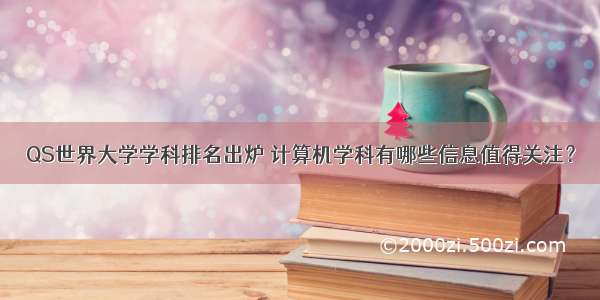 QS世界大学学科排名出炉 计算机学科有哪些信息值得关注？

©2000zi.500zi.com